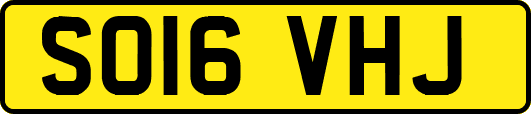 SO16 VHJ